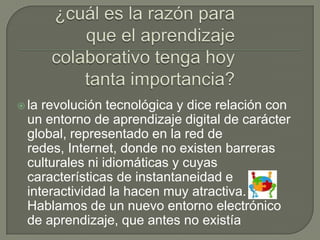 ¿cuál es la razón para que el aprendizaje colaborativo tenga hoy tanta importancia?

la revolución tecnológica y dice relación con un entorno de aprendizaje digital de carácter global, representado en la red de redes, Internet, donde no existen barreras culturales ni idiomáticas y cuyas características de instantaneidad e interactividad la hacen muy atractiva. Hablamos de un nuevo entorno electrónico de aprendizaje, que antes no existía